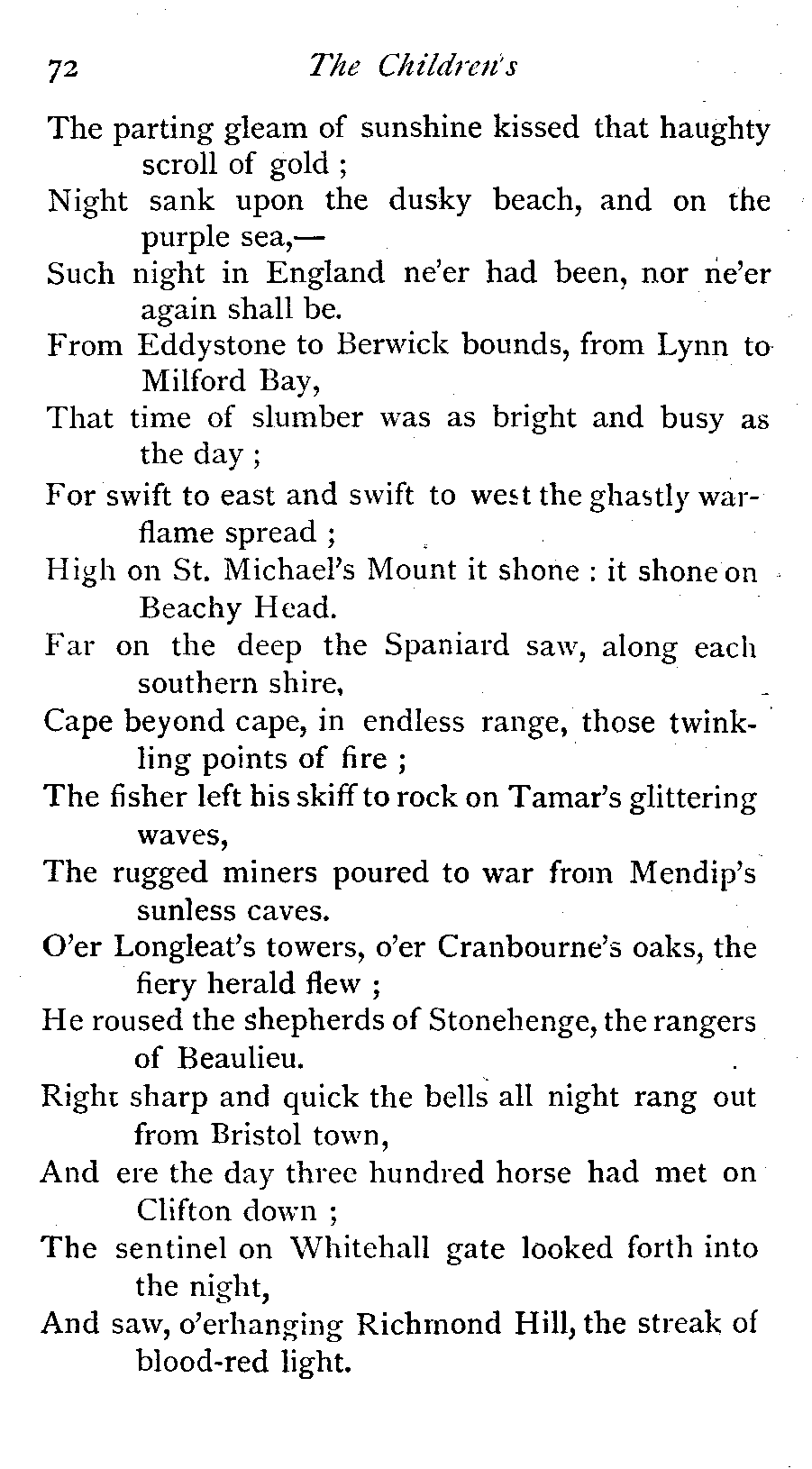 72 The Children's

The parting gleam of sunshine kissed that haughty scroll of gold ;
Night sank upon the dusky beach, and on the purple sea,—
Such night in England ne'er had been, nor ne'er again shall be.
From Eddystone to Berwick bounds, from Lynn to Milford Bay,
That time of slumber was as bright and busy as the day ;
For swift to east and swift to west the ghastly war-flame spread ;
High on St. Michael's Mount it shone : it shone on Beachy Head.
Far on the deep the Spaniard saw, along each southern shire,
Cape beyond cape, in endless range, those twinkling points of fire ;
The fisher left his skiff to rock on Tamar's glittering waves,
The rugged miners poured to war from Mendip's sunless caves.
O'er Longleat's towers, o'er Cranbourne's oaks, the fiery herald flew ;
He roused the shepherds of Stonehenge, the rangers of Beaulieu.
Right sharp and quick the bells all night rang out from Bristol town,
And ere the day three hundred horse had met on Clifton down ;
The sentinel on Whitehall gate looked forth into the night,
And saw, o'erhanging Richmond Hill, the streak of blood-red light.